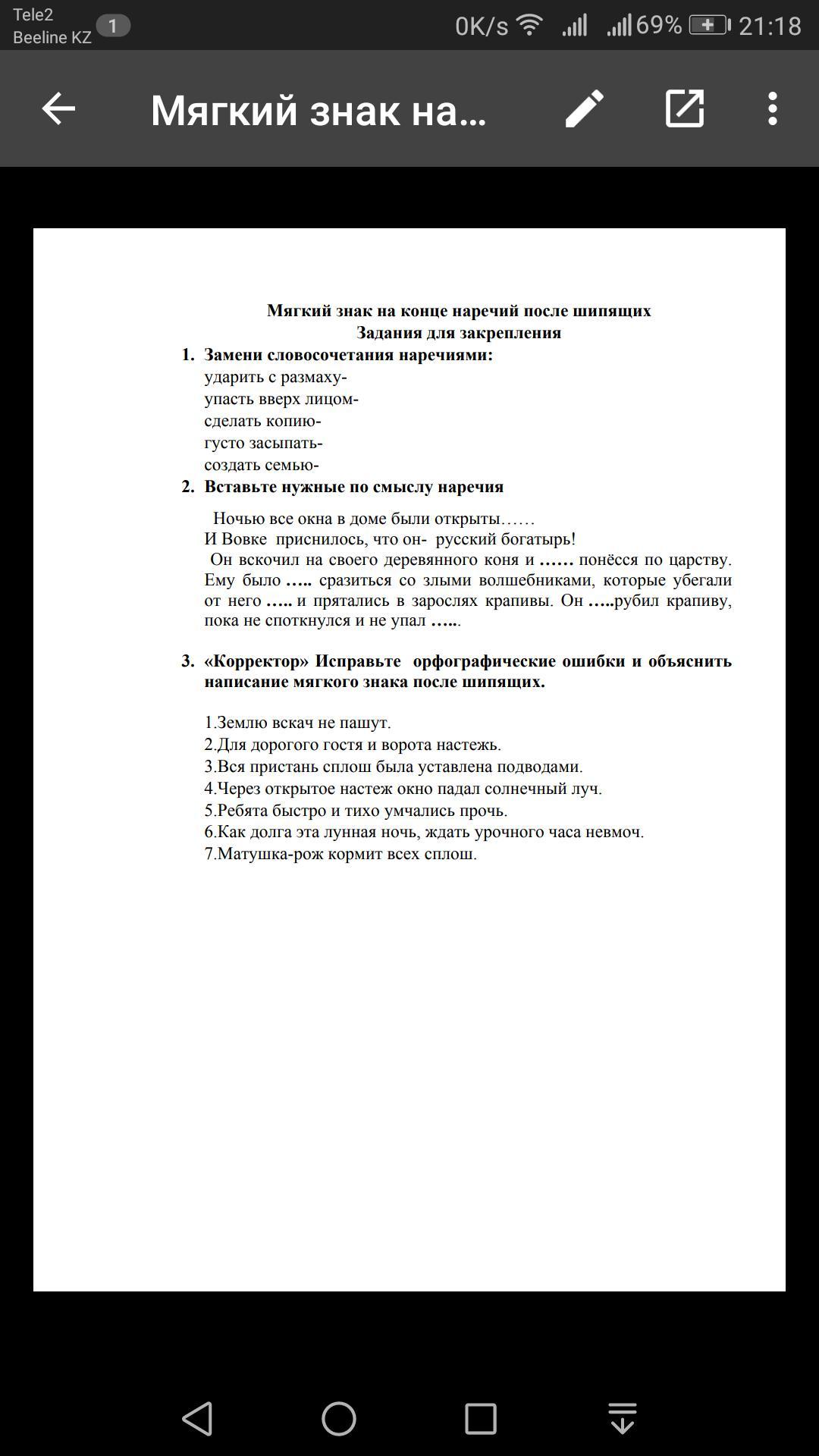 Tele2
Beeline KZ 1
0K/s 69% 21:18

Мягкий знак на...

Мягкий знак на конце наречий после шипящих
Задания для закрепления

1. Замени словосочетания наречиями:
ударить с размаху-
упасть вверх лицом-
сделать копию-
густо засыпать-
создать семью-

2. Вставьте нужные по смыслу наречия

Ночью все окна в доме были открыты……
И Вовке приснилось, что он- русский богатырь!
Он вскочил на своего деревянного коня и …… понёсся по царству. Ему было ….. сразиться со злыми волшебниками, которые убегали от него ….. и прятались в зарослях крапивы. Он …..рубил крапиву, пока не споткнулся и не упал …...

3. «Корректор» Исправьте орфографические ошибки и объяснить написание мягкого знака после шипящих.

1.Землю вскач не пашут.
2.Для дорогого гостя и ворота настежь.
3.Вся пристань сплош была уставлена подводами.
4.Через открытое настеж окно падал солнечный луч.
5.Ребята быстро и тихо умчались прочь.
6.Как долга эта лунная ночь, ждать урочного часа невмоч.
7.Матушка-рож кормит всех сплош.